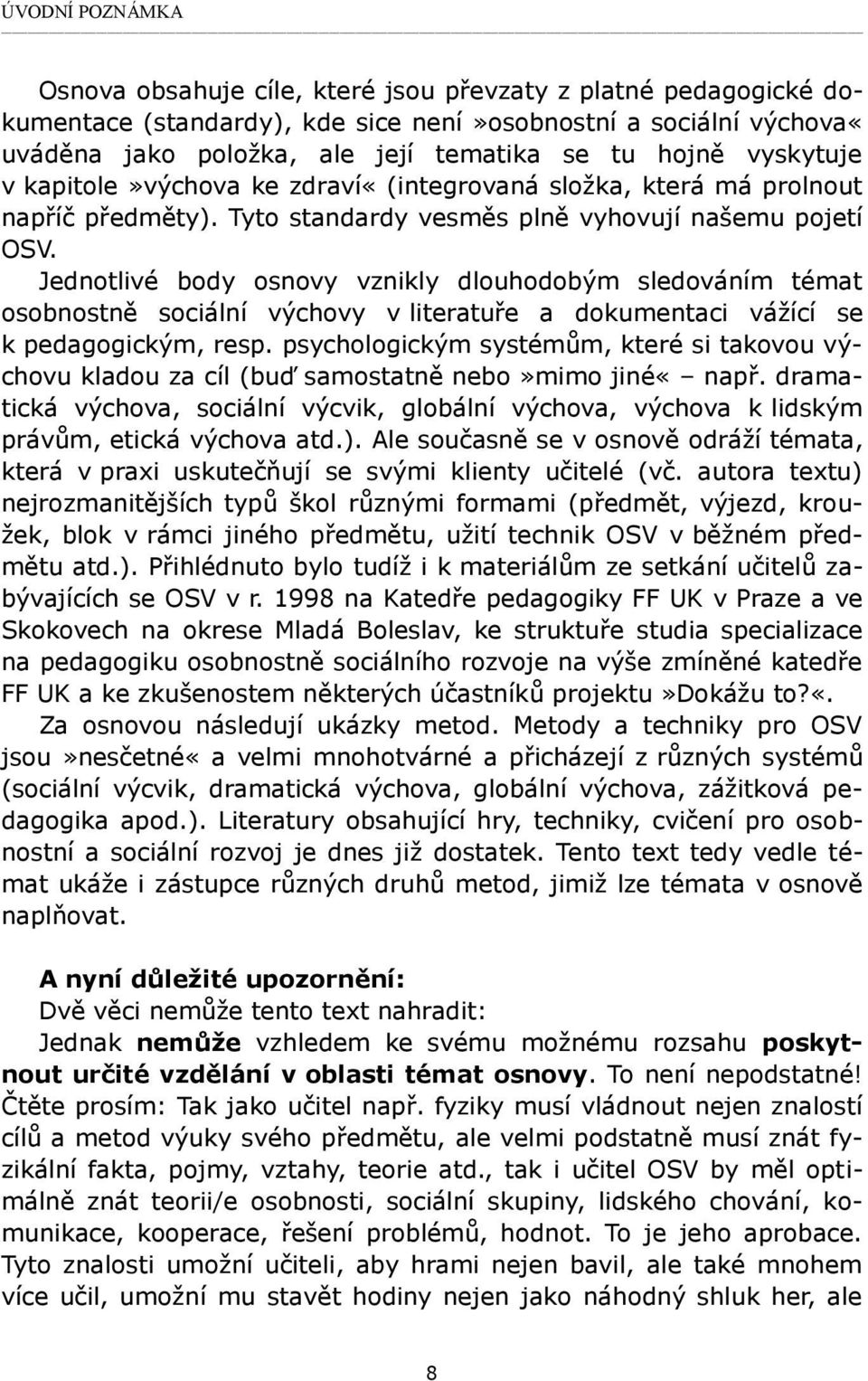 ÚVODNÍ POZNÁMKA

Osnova obsahuje cíle, které jsou převzaty z platné pedagogické dokumentace (standardy), kde sice není»osobnostní a sociální výchova« uváděna jako položka, ale její tematika se tu hojně vyskytuje v kapitole»výchova ke zdraví« (integrovaná složka, která má prolnout napříč předměty). Tyto standardy vesměs plně vyhovují našemu pojetí OSV.

Jednotlivé body osnovy vznikly dlouhodobým sledováním témat osobnostně sociální výchovy v literatuře a dokumentaci vážící se k pedagogickým, resp. psychologickým systémům, které si takovou výchovu kladou za cíl (buď samostatně nebo»mimo jiné« – např. dramatická výchova, sociální výcvik, globální výchova, výchova k lidským právům, etická výchova atd.). Ale současně se v osnově odráží témata, která v praxi uskutečňují se svými klienty učitelé (vč. autora textu) nejrozmanitějších typů škol různými formami (předmět, výjezd, kroužek, blok v rámci jiného předmětu, užití technik OSV v běžném předmětu atd.). Přihlédnuto bylo tudíž i k materiálům ze setkání učitelů zabývajících se OSV v r. 1998 na Katedře pedagogiky FF UK v Praze a ve Skokovech na okrese Mladá Boleslav, ke struktuře studia specializace na pedagogiku osobnostně sociálního rozvoje na výše zmíněné katedře FF UK a ke zkušenostem některých účastníků projektu»Dokážu to?«.

Za osnovou následují ukázky metod. Metody a techniky pro OSV jsou»nesčetné« a velmi mnohotvárné a přicházejí z různých systémů (sociální výcvik, dramatická výchova, globální výchova, zážitková pedagogika apod.). Literatury obsahující hry, techniky, cvičení pro osobnostní a sociální rozvoj je dnes již dostatek. Tento text tedy vedle témat ukáže i zástupce různých druhů metod, jimiž lze témata v osnově naplňovat.

A nyní důležité upozornění:
Dvě věci nemůže tento text nahradit:
Jednak nemůže vzhledem ke svému možnému rozsahu poskytnout určité vzdělání v oblasti témat osnovy. To není nepodstatné! Čtěte prosím: Tak jako učitel např. fyziky musí vládnout nejen znalostí cílů a metod výuky svého předmětu, ale velmi podstatně musí znát fyzikální fakta, pojmy, vztahy, teorie atd., tak i učitel OSV by měl optimálně znát teorii/e osobnosti, sociální skupiny, lidského chování, komunikace, kooperace, řešení problémů, hodnot. To je jeho aprobace. Tyto znalosti umožní učiteli, aby hrami nejen bavil, ale také mnohem více učil, umožní mu stavět hodiny nejen jako náhodný shluk her, ale

8